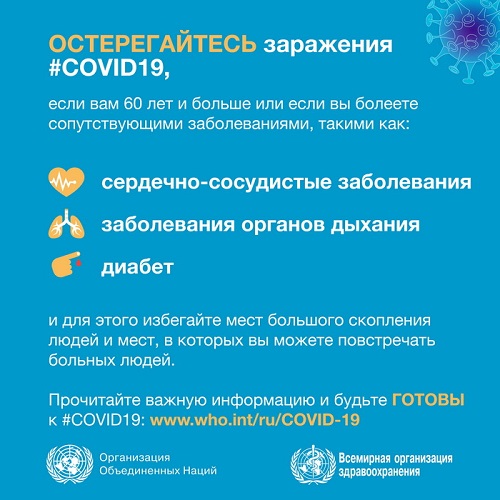 ОСТЕРЕГАЙТЕСЬ заражения #COVID19,

если вам 60 лет и больше или если вы болеете сопутствующими заболеваниями, такими как:

сердечно-сосудистые заболевания

заболевания органов дыхания

диабет

и для этого избегайте мест большого скопления людей и мест, в которых вы можете повстречать больных людей.

Прочитайте важную информацию и будьте ГОТОВЫ к #COVID19: www.who.int/ru/COVID-19

Организация Объединенных Наций

Всемирная организация здравоохранения